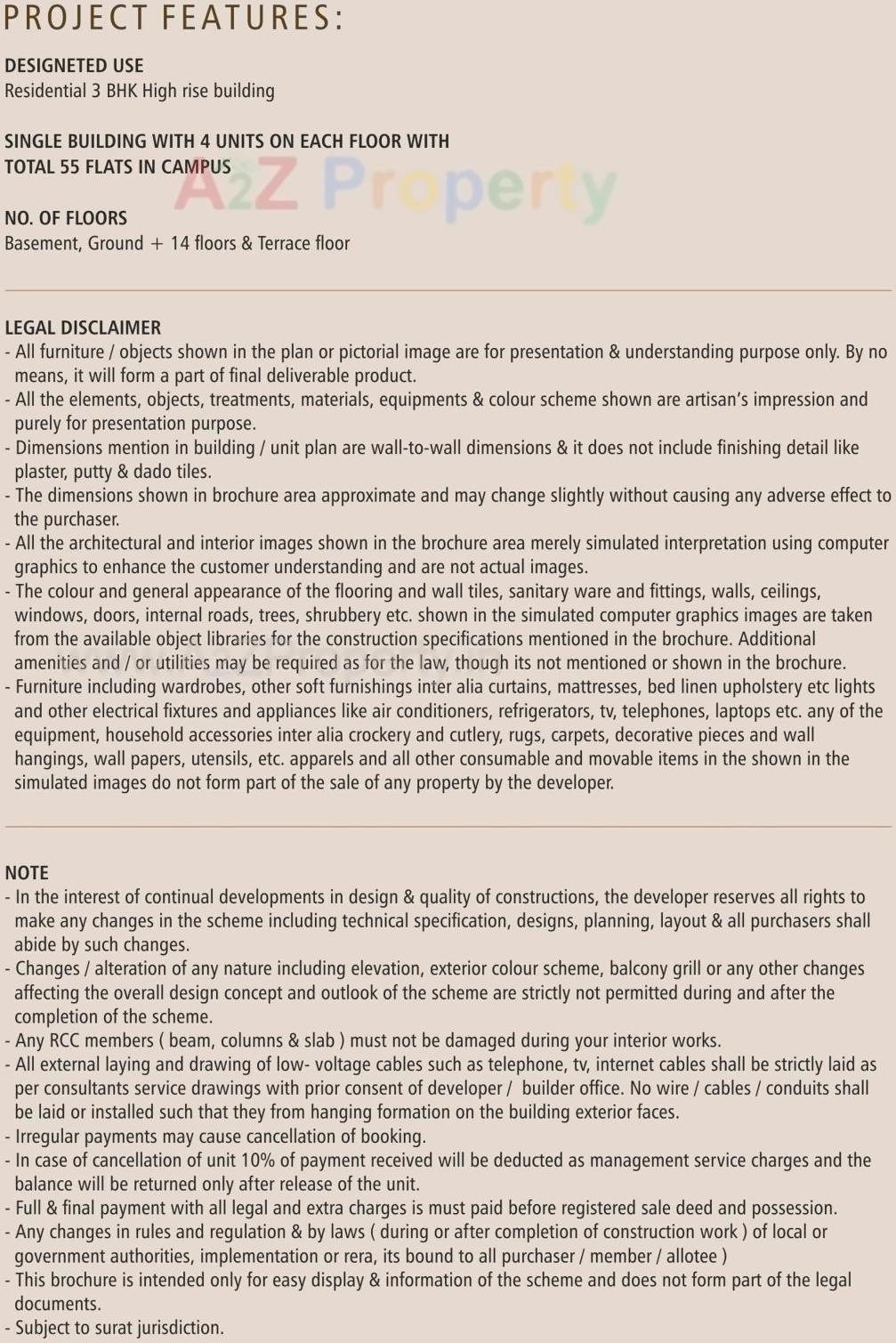 PROJECT FEATURES:

DESIGNETED USE
Residential 3 BHK High rise building

SINGLE BUILDING WITH 4 UNITS ON EACH FLOOR WITH TOTAL 55 FLATS IN CAMPUS

A2Z Property

NO. OF FLOORS
Basement, Ground + 14 floors & Terrace floor

LEGAL DISCLAIMER
- All furniture / objects shown in the plan or pictorial image are for presentation & understanding purpose only. By no means, it will form a part of final deliverable product.
- All the elements, objects, treatments, materials, equipments & colour scheme shown are artisan's impression and purely for presentation purpose.
- Dimensions mention in building / unit plan are wall-to-wall dimensions & it does not include finishing detail like plaster, putty & dado tiles.
- The dimensions shown in brochure area approximate and may change slightly without causing any adverse effect to the purchaser.
- All the architectural and interior images shown in the brochure area merely simulated interpretation using computer graphics to enhance the customer understanding and are not actual images.
- The colour and general appearance of the flooring and wall tiles, sanitary ware and fittings, walls, ceilings, windows, doors, internal roads, trees, shrubbery etc. shown in the simulated computer graphics images are taken from the available object libraries for the construction specifications mentioned in the brochure. Additional amenities and / or utilities may be required as for the law, though its not mentioned or shown in the brochure.
- Furniture including wardrobes, other soft furnishings inter alia curtains, mattresses, bed linen upholstery etc lights and other electrical fixtures and appliances like air conditioners, refrigerators, tv, telephones, laptops etc. any of the equipment, household accessories inter alia crockery and cutlery, rugs, carpets, decorative pieces and wall hangings, wall papers, utensils, etc. apparels and all other consumable and movable items in the shown in the simulated images do not form part of the sale of any property by the developer.

NOTE
- In the interest of continual developments in design & quality of constructions, the developer reserves all rights to make any changes in the scheme including technical specification, designs, planning, layout & all purchasers shall abide by such changes.
- Changes / alteration of any nature including elevation, exterior colour scheme, balcony grill or any other changes affecting the overall design concept and outlook of the scheme are strictly not permitted during and after the completion of the scheme.
- Any RCC members ( beam, columns & slab ) must not be damaged during your interior works.
- All external laying and drawing of low- voltage cables such as telephone, tv, internet cables shall be strictly laid as per consultants service drawings with prior consent of developer / builder office. No wire / cables / conduits shall be laid or installed such that they from hanging formation on the building exterior faces.
- Irregular payments may cause cancellation of booking.
- In case of cancellation of unit 10% of payment received will be deducted as management service charges and the balance will be returned only after release of the unit.
- Full & final payment with all legal and extra charges is must paid before registered sale deed and possession.
- Any changes in rules and regulation & by laws ( during or after completion of construction work ) of local or government authorities, implementation or rera, its bound to all purchaser / member / allotee )
- This brochure is intended only for easy display & information of the scheme and does not form part of the legal documents.
- Subject to surat jurisdiction.